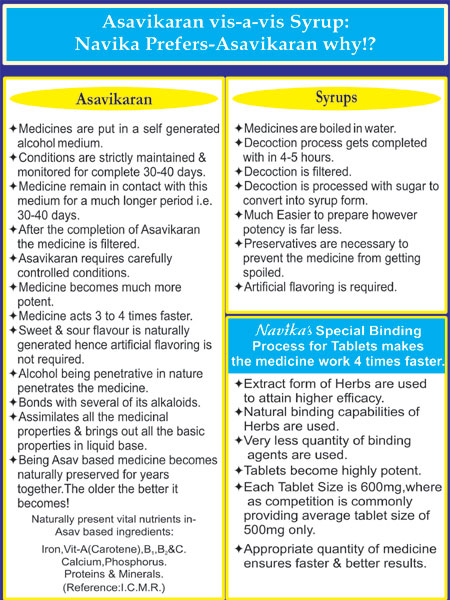 Asavikaran vis-a-vis Syrup:
Navika Prefers-Asavikaran why!?

Asavikaran

✦Medicines are put in a self generated alcohol medium.
✦Conditions are strictly maintained & monitored for complete 30-40 days.
✦Medicine remain in contact with this medium for a much longer period i.e. 30-40 days.
✦After the completion of Asavikaran the medicine is filtered.
✦Asavikaran requires carefully controlled conditions.
✦Medicine becomes much more potent.
✦Medicine acts 3 to 4 times faster.
✦Sweet & sour flavour is naturally generated hence artificial flavoring is not required.
✦Alcohol being penetrative in nature penetrates the medicine.
✦Bonds with several of its alkaloids.
✦Assimilates all the medicinal properties & brings out all the basic properties in liquid base.
✦Being Asav based medicine becomes naturally preserved for years together.The older the better it becomes!

Naturally present vital nutrients in-Asav based ingredients:

Iron,Vit-A(Carotene),$B_1$,$B_2$&C.
Calcium,Phosphorus.
Proteins & Minerals.
(Reference:I.C.M.R.)

Syrups

✦Medicines are boiled in water.
✦Decoction process gets completed with in 4-5 hours.
✦Decoction is filtered.
✦Decoction is processed with sugar to convert into syrup form.
✦Much Easier to prepare however potency is far less.
✦Preservatives are necessary to prevent the medicine from getting spoiled.
✦Artificial flavoring is required.

Navika's Special Binding Process for Tablets makes the medicine work 4 times faster.

✦Extract form of Herbs are used to attain higher efficacy.
✦Natural binding capabilities of Herbs are used.
✦Very less quantity of binding agents are used.
✦Tablets become highly potent.
✦Each Tablet Size is 600mg,where as competition is commonly providing average tablet size of 500mg only.
✦Appropriate quantity of medicine ensures faster & better results.